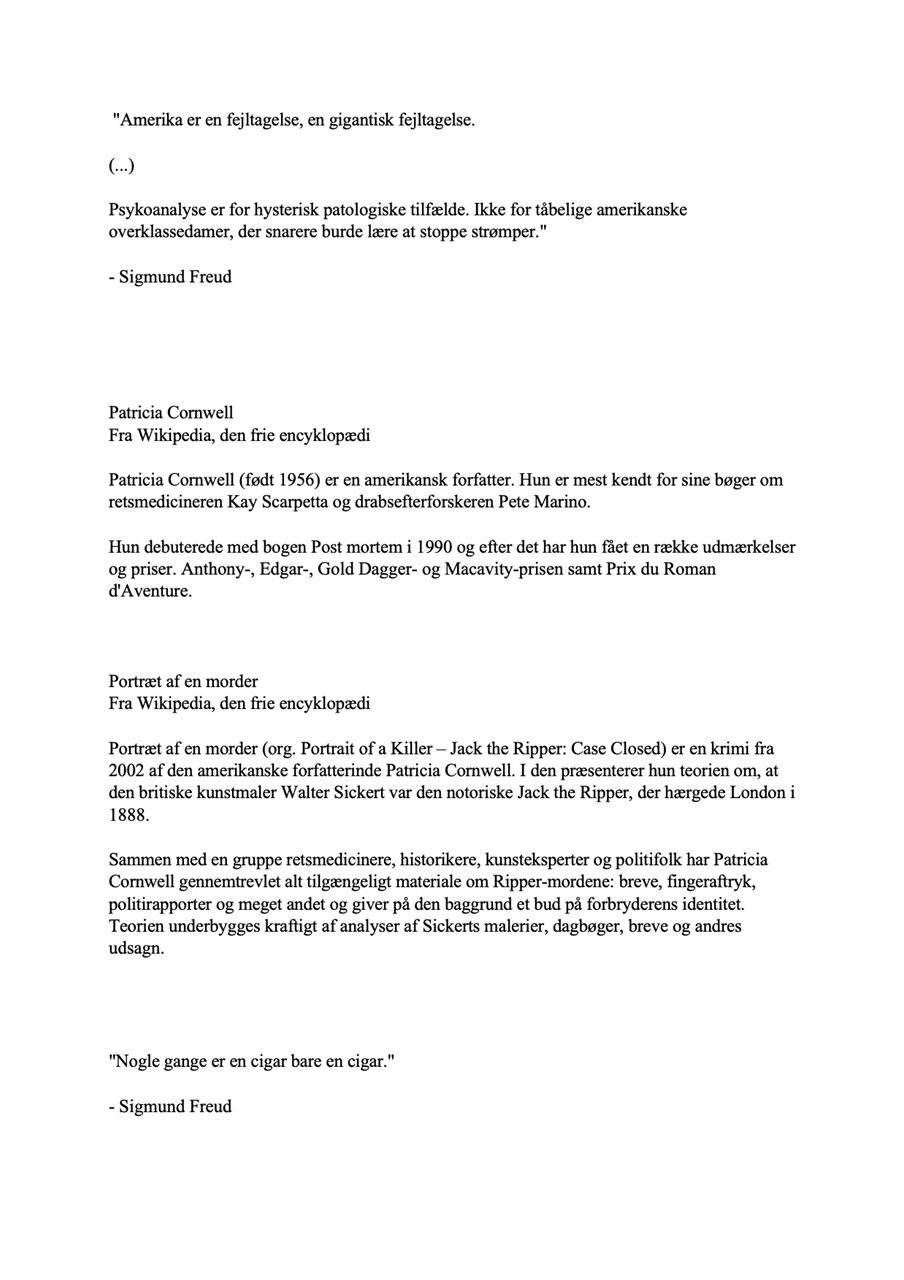 "Amerika er en fejltagelse, en gigantisk fejltagelse.

(...)

Psykoanalyse er for hysterisk patologiske tilfælde. Ikke for tåbelige amerikanske overklassedamer, der snarere burde lære at stoppe strømper."

- Sigmund Freud

Patricia Cornwell
Fra Wikipedia, den frie encyklopædi

Patricia Cornwell (født 1956) er en amerikansk forfatter. Hun er mest kendt for sine bøger om retsmedicineren Kay Scarpetta og drabsefterforskeren Pete Marino.

Hun debuterede med bogen Post mortem i 1990 og efter det har hun fået en række udmærkelser og priser. Anthony-, Edgar-, Gold Dagger- og Macavity-prisen samt Prix du Roman d'Aventure.

Portræt af en morder
Fra Wikipedia, den frie encyklopædi

Portræt af en morder (org. Portrait of a Killer – Jack the Ripper: Case Closed) er en krimi fra 2002 af den amerikanske forfatterinde Patricia Cornwell. I den præsenterer hun teorien om, at den britiske kunstmaler Walter Sickert var den notoriske Jack the Ripper, der hærgede London i 1888.

Sammen med en gruppe retsmedicinere, historikere, kunsteksperter og politifolk har Patricia Cornwell gennemtrevlet alt tilgængeligt materiale om Ripper-mordene: breve, fingeraftryk, politirapporter og meget andet og giver på den baggrund et bud på forbryderens identitet. Teorien underbygges kraftigt af analyser af Sickerts malerier, dagbøger, breve og andres udsagn.

"Nogle gange er en cigar bare en cigar."

- Sigmund Freud